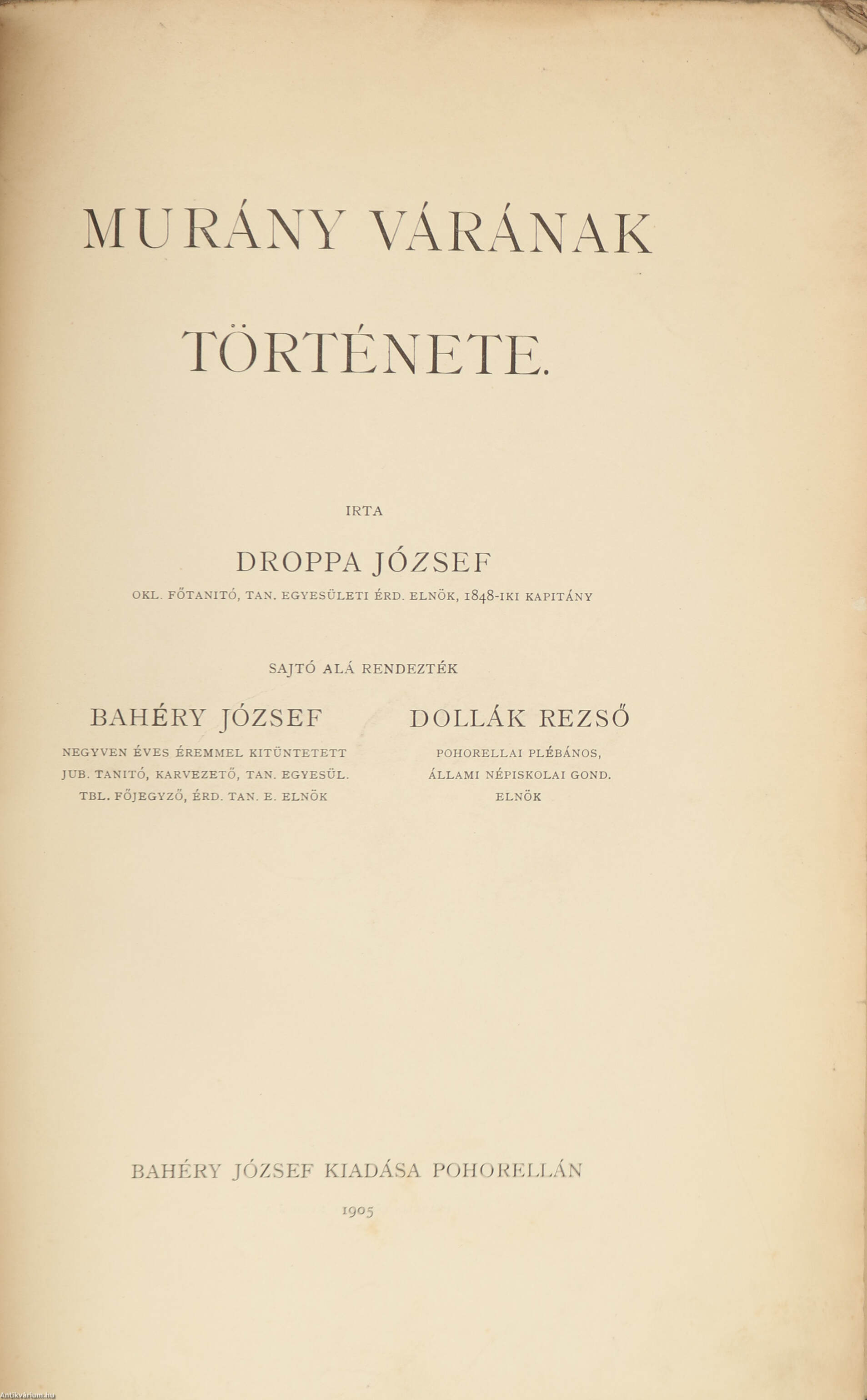 MURÁNY VÁRÁNAK TÖRTÉNETE.

IRTA

DROPPA JÓZSEF

OKL. FŐTANITÓ, TAN. EGYESÜLETI ÉRD. ELNÖK, 1848-IKI KAPITÁNY

SAJTÓ ALÁ RENDEZTÉK

BAHÉRY JÓZSEF

NEGYVEN ÉVES ÉREMMEL KITÜNTETETT JUB. TANITÓ, KARVEZETŐ, TAN. EGYESÜL. TBL. FŐJEGYZŐ, ÉRD. TAN. E. ELNÖK

DOLLÁK REZSŐ

POHORELLAI PLÉBÁNOS, ÁLLAMI NÉPISKOLAI GOND. ELNÖK

BAHÉRY JÓZSEF KIADÁSA POHORELLÁN

1905

Antikvarium.hu